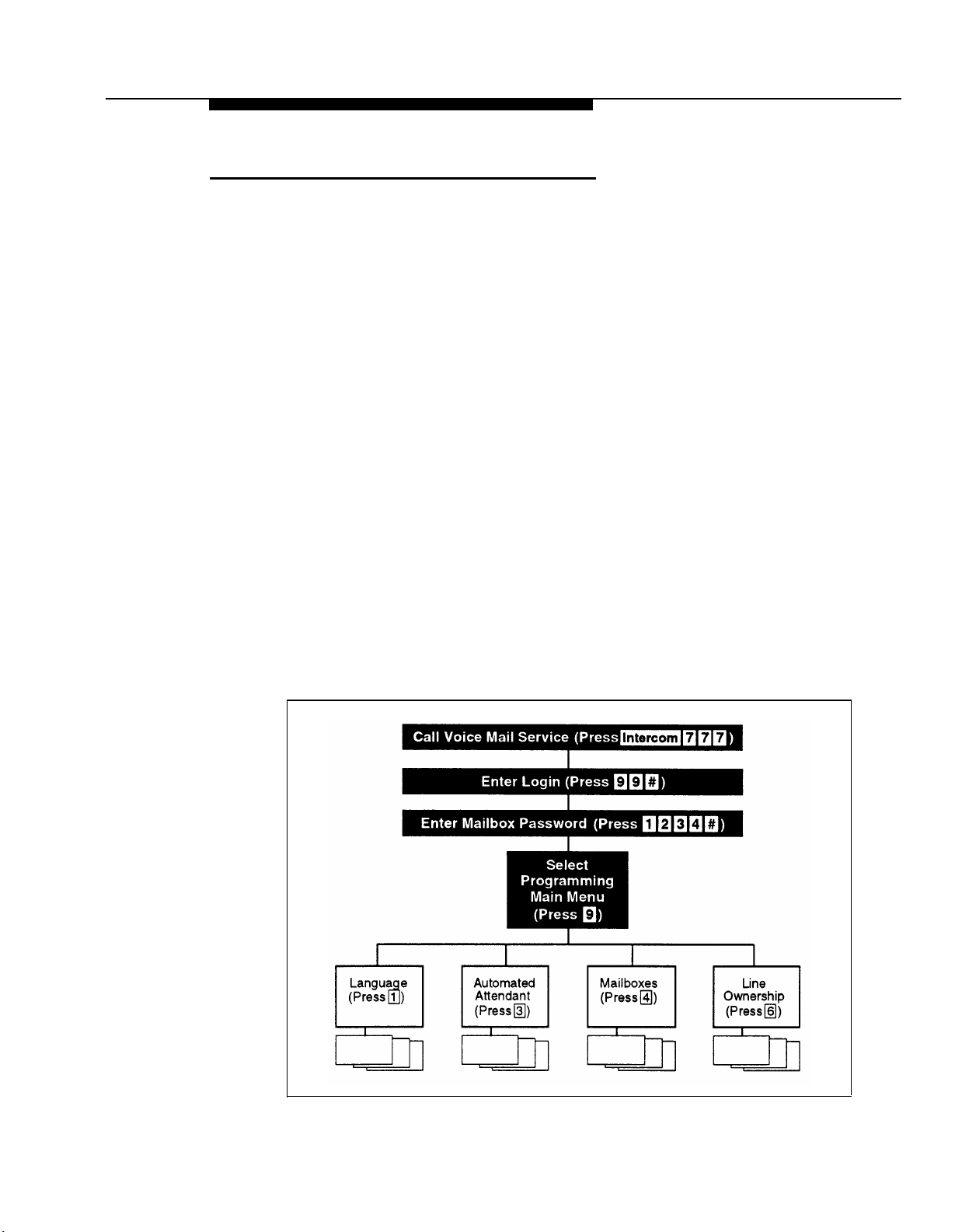 Call Voice Mail Service (Press Intercom 7 7 7)

Enter Login (Press 9 9 #)

Enter Mailbox Password (Press 1 2 3 4 #)

Select Programming Main Menu (Press 9)

Language (Press 1)

Automated Attendant (Press 3)

Mailboxes (Press 4)

Line Ownership (Press 6)